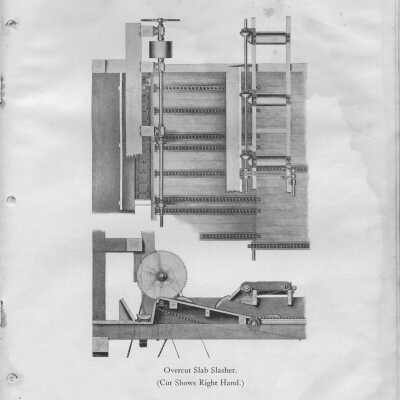 Overcut Slab Slasher.
(Cut Shows Right Hand.)